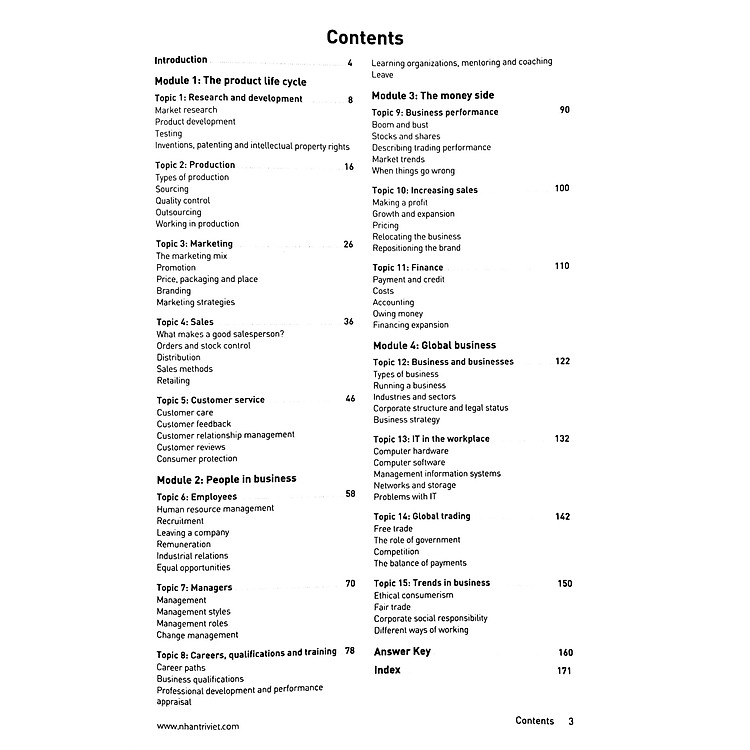 Contents

Introduction 4

Module 1: The product life cycle

Topic 1: Research and development 8
Market research
Product development
Testing
Inventions, patenting and intellectual property rights

Topic 2: Production 16
Types of production
Sourcing
Quality control
Outsourcing
Working in production

Topic 3: Marketing 26
The marketing mix
Promotion
Price, packaging and place
Branding
Marketing strategies

Topic 4: Sales 36
What makes a good salesperson?
Orders and stock control
Distribution
Sales methods
Retailing

Topic 5: Customer service 46
Customer care
Customer feedback
Customer relationship management
Customer reviews
Consumer protection

Module 2: People in business

Topic 6: Employees 58
Human resource management
Recruitment
Leaving a company
Remuneration
Industrial relations
Equal opportunities

Topic 7: Managers 70
Management
Management styles
Management roles
Change management

Topic 8: Careers, qualifications and training 78
Career paths
Business qualifications
Professional development and performance appraisal
Learning organizations, mentoring and coaching
Leave

Module 3: The money side

Topic 9: Business performance 90
Boom and bust
Stocks and shares
Describing trading performance
Market trends
When things go wrong

Topic 10: Increasing sales 100
Making a profit
Growth and expansion
Pricing
Relocating the business
Repositioning the brand

Topic 11: Finance 110
Payment and credit
Costs
Accounting
Owing money
Financing expansion

Module 4: Global business

Topic 12: Business and businesses 122
Types of business
Running a business
Industries and sectors
Corporate structure and legal status
Business strategy

Topic 13: IT in the workplace 132
Computer hardware
Computer software
Management information systems
Networks and storage
Problems with IT

Topic 14: Global trading 142
Free trade
The role of government
Competition
The balance of payments

Topic 15: Trends in business 150
Ethical consumerism
Fair trade
Corporate social responsibility
Different ways of working

Answer Key 160
Index 171

www.nhantriviet.com

Contents 3